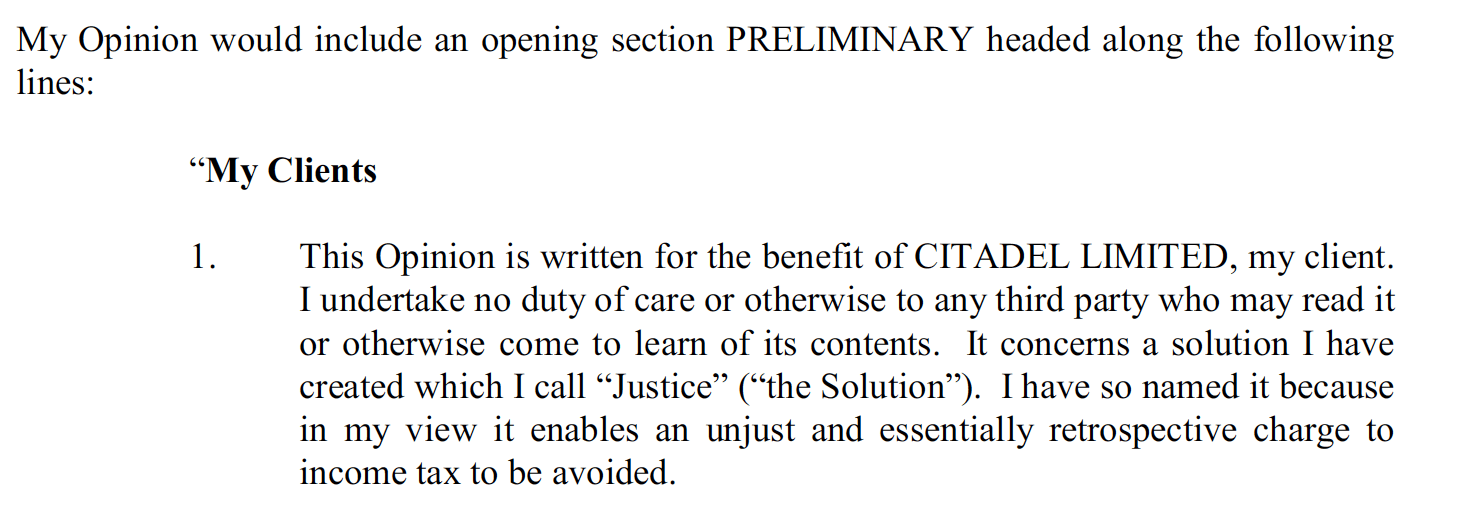 My Opinion would include an opening section PRELIMINARY headed along the following lines:

"My Clients

1. This Opinion is written for the benefit of CITADEL LIMITED, my client. I undertake no duty of care or otherwise to any third party who may read it or otherwise come to learn of its contents. It concerns a solution I have created which I call "Justice" ("the Solution"). I have so named it because in my view it enables an unjust and essentially retrospective charge to income tax to be avoided.